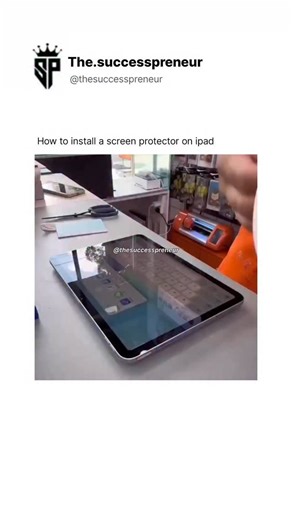 SP

The.successpreneur
@thesuccesspreneur

How to install a screen protector on ipad

@thesuccesspreneur